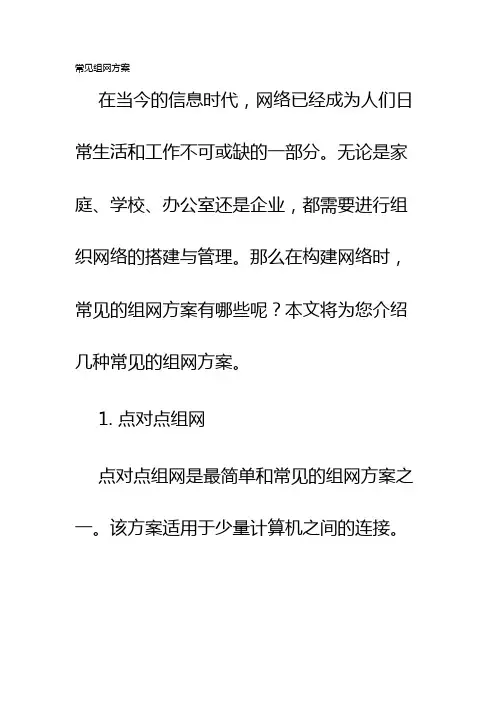 常见组网方案

在当今的信息时代，网络已经成为人们日常生活和工作不可或缺的一部分。无论是家庭、学校、办公室还是企业，都需要进行组织网络的搭建与管理。那么在构建网络时，常见的组网方案有哪些呢？本文将为您介绍几种常见的组网方案。

1. 点对点组网

点对点组网是最简单和常见的组网方案之一。该方案适用于少量计算机之间的连接。